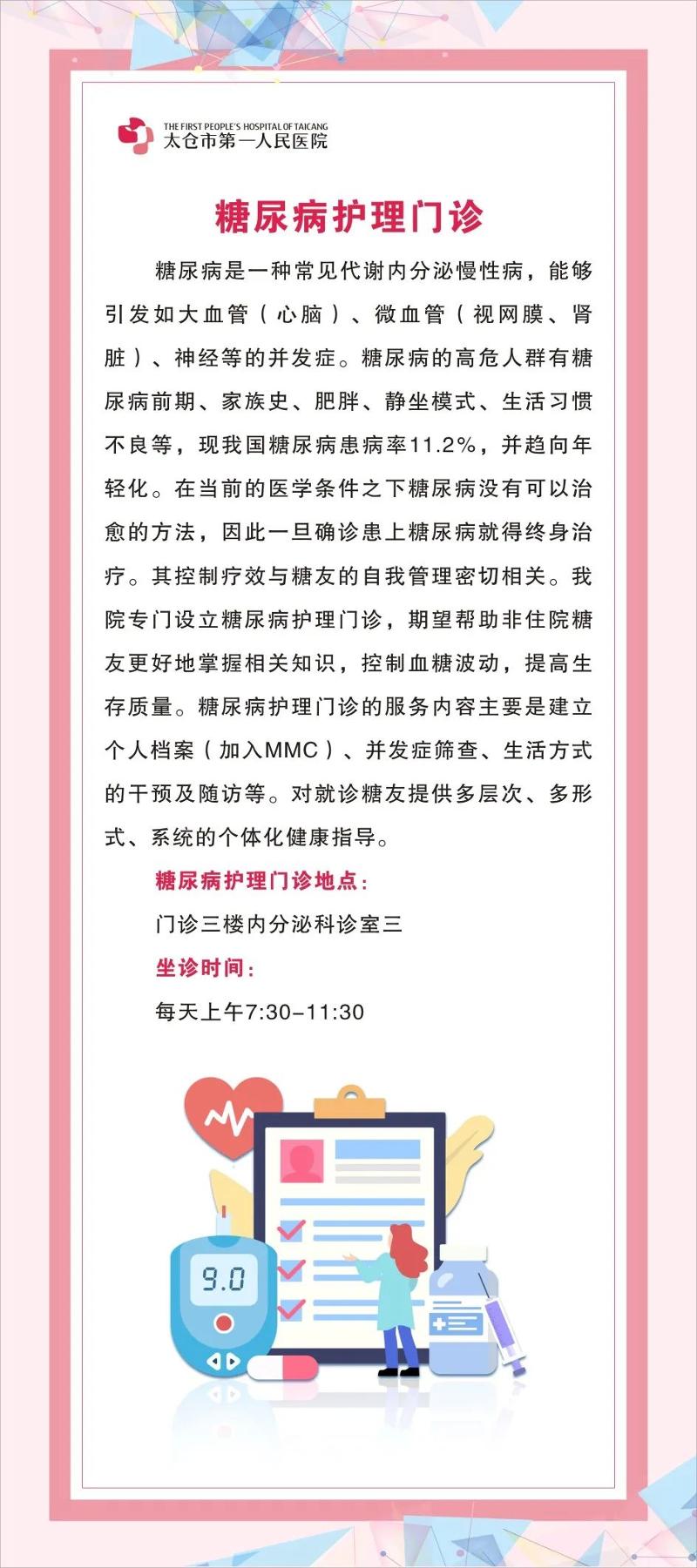 THE FIRST PEOPLE'S HOSPITAL OF TAICANG
太仓市第一人民医院

糖尿病护理门诊

糖尿病是一种常见代谢内分泌慢性病，能够引发如大血管（心脑）、微血管（视网膜、肾脏）、神经等的并发症。糖尿病的高危人群有糖尿病前期、家族史、肥胖、静坐模式、生活习惯不良等，现我国糖尿病患病率11.2%，并趋向年轻化。在当前的医学条件之下糖尿病没有可以治愈的方法，因此一旦确诊患上糖尿病就得终身治疗。其控制疗效与糖友的自我管理密切相关。我院专门设立糖尿病护理门诊，期望帮助非住院糖友更好地掌握相关知识，控制血糖波动，提高生存质量。糖尿病护理门诊的服务内容主要是建立个人档案（加入MMC）、并发症筛查、生活方式的干预及随访等。对就诊糖友提供多层次、多形式、系统的个体化健康指导。

糖尿病护理门诊地点：

门诊三楼内分泌科诊室三

坐诊时间：

每天上午7:30-11:30

9.0